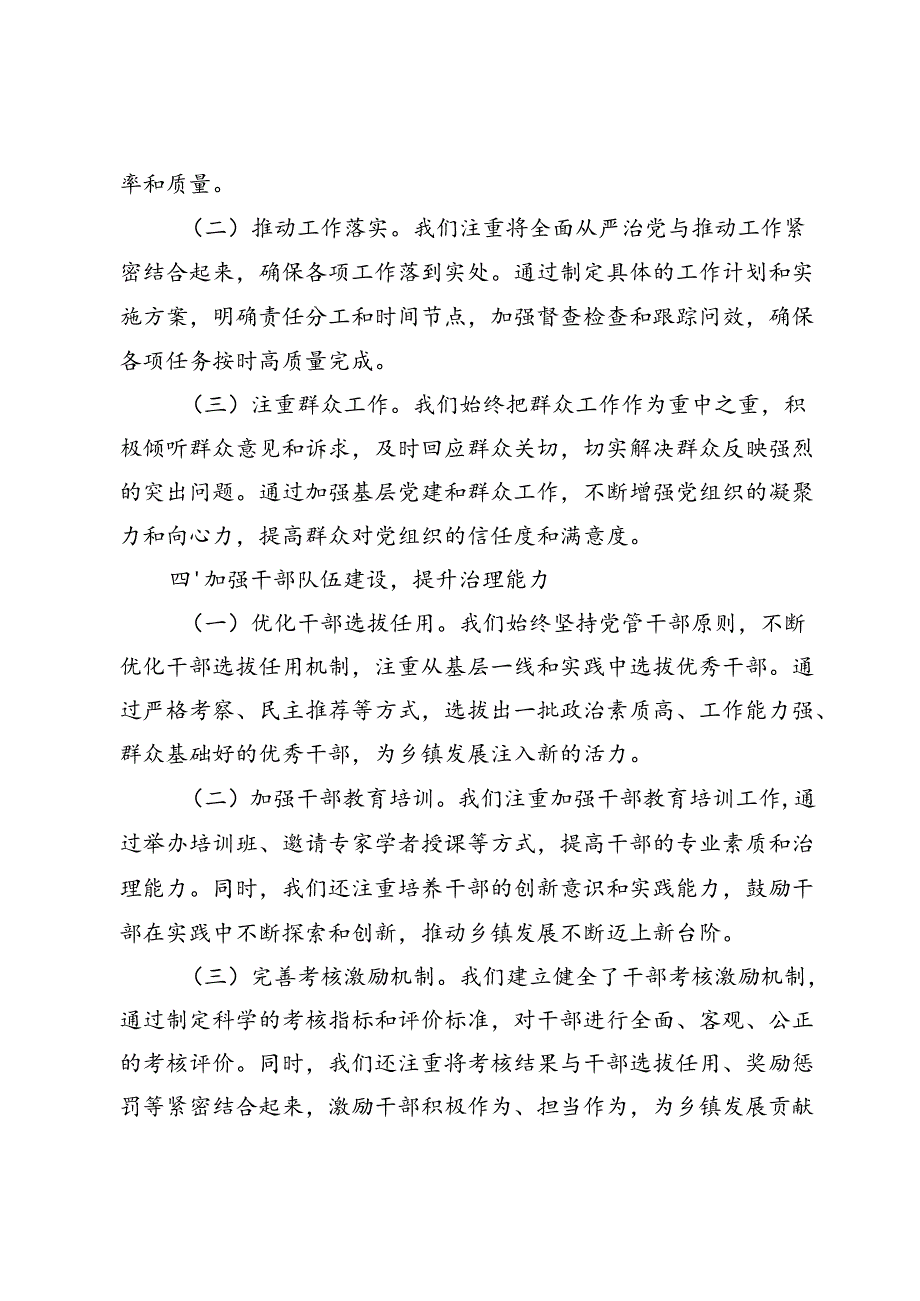 率和质量。

（二）推动工作落实。我们注重将全面从严治党与推动工作紧密结合起来，确保各项工作落到实处。通过制定具体的工作计划和实施方案，明确责任分工和时间节点，加强督查检查和跟踪问效，确保各项任务按时高质量完成。

（三）注重群众工作。我们始终把群众工作作为重中之重，积极倾听群众意见和诉求，及时回应群众关切，切实解决群众反映强烈的突出问题。通过加强基层党建和群众工作，不断增强党组织的凝聚力和向心力，提高群众对党组织的信任度和满意度。

四'加强干部队伍建设，提升治理能力

（一）优化干部选拔任用。我们始终坚持党管干部原则，不断优化干部选拔任用机制，注重从基层一线和实践中选拔优秀干部。通过严格考察、民主推荐等方式，选拔出一批政治素质高、工作能力强、群众基础好的优秀干部，为乡镇发展注入新的活力。

（二）加强干部教育培训。我们注重加强干部教育培训工作，通过举办培训班、邀请专家学者授课等方式，提高干部的专业素质和治理能力。同时，我们还注重培养干部的创新意识和实践能力，鼓励干部在实践中不断探索和创新，推动乡镇发展不断迈上新台阶。

（三）完善考核激励机制。我们建立健全了干部考核激励机制，通过制定科学的考核指标和评价标准，对干部进行全面、客观、公正的考核评价。同时，我们还注重将考核结果与干部选拔任用、奖励惩罚等紧密结合起来，激励干部积极作为、担当作为，为乡镇发展贡献